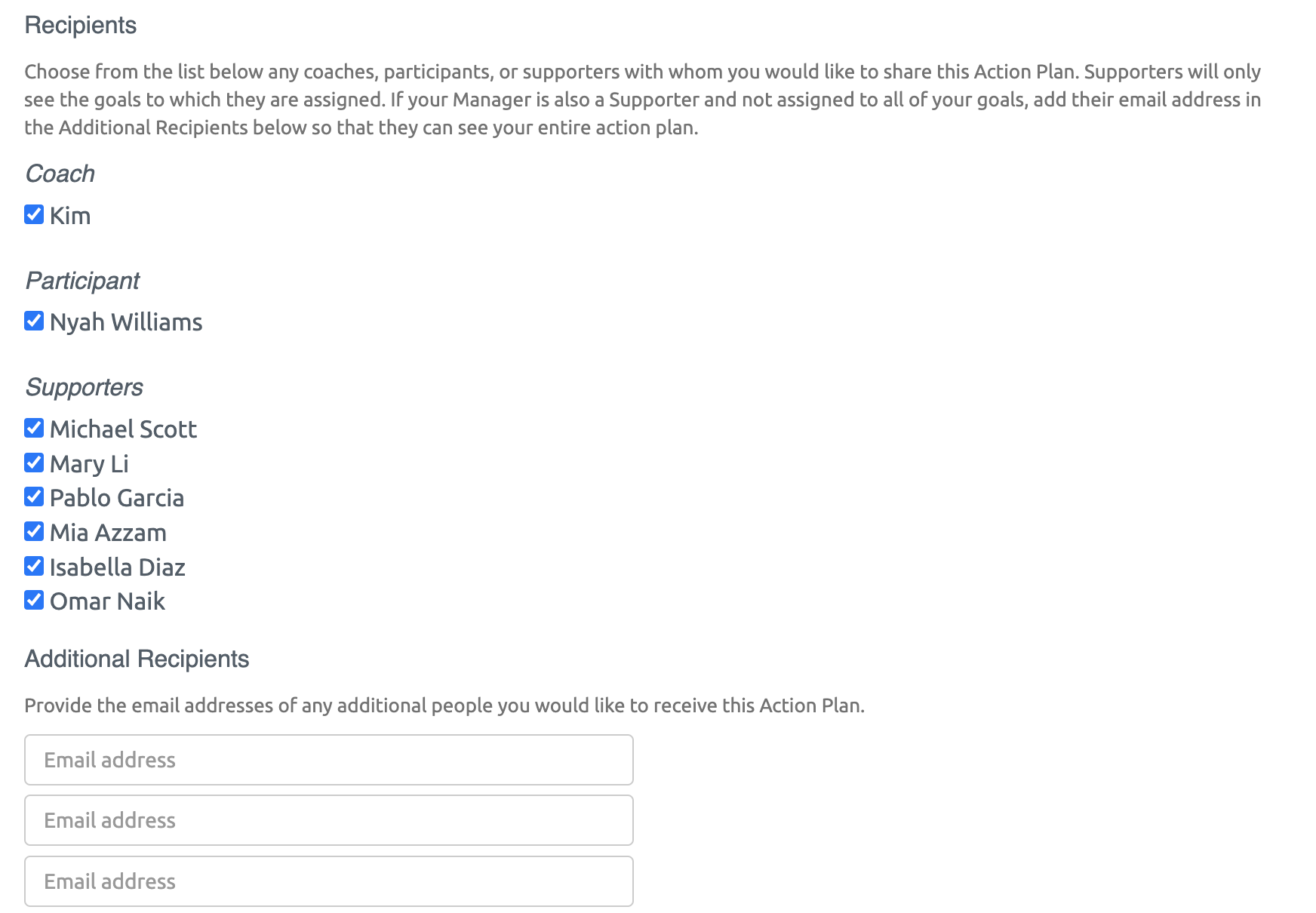 Recipients

Choose from the list below any coaches, participants, or supporters with whom you would like to share this Action Plan. Supporters will only see the goals to which they are assigned. If your Manager is also a Supporter and not assigned to all of your goals, add their email address in the Additional Recipients below so that they can see your entire action plan.

Coach

Kim

Participant

Nyah Williams

Supporters

Michael Scott
Mary Li
Pablo Garcia
Mia Azzam
Isabella Diaz
Omar Naik

Additional Recipients

Provide the email addresses of any additional people you would like to receive this Action Plan.

Email address

Email address

Email address